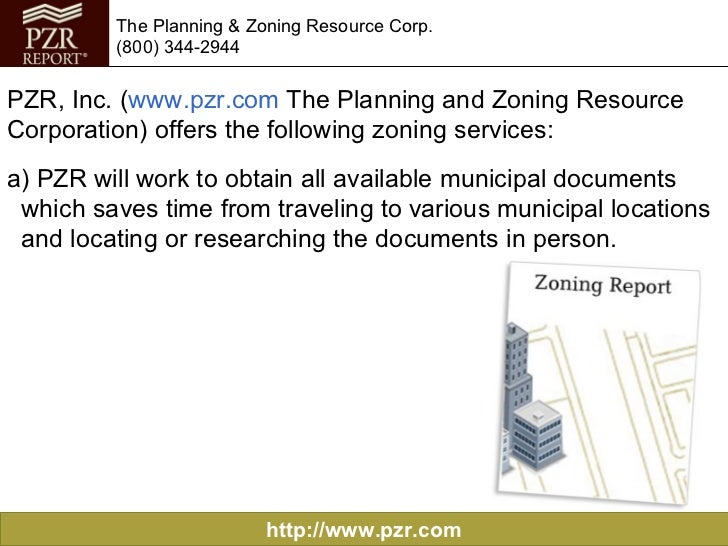 PZR REPORT®

The Planning & Zoning Resource Corp.
(800) 344-2944

PZR, Inc. (www.pzr.com The Planning and Zoning Resource Corporation) offers the following zoning services:

a) PZR will work to obtain all available municipal documents which saves time from traveling to various municipal locations and locating or researching the documents in person.

Zoning Report

http://www.pzr.com